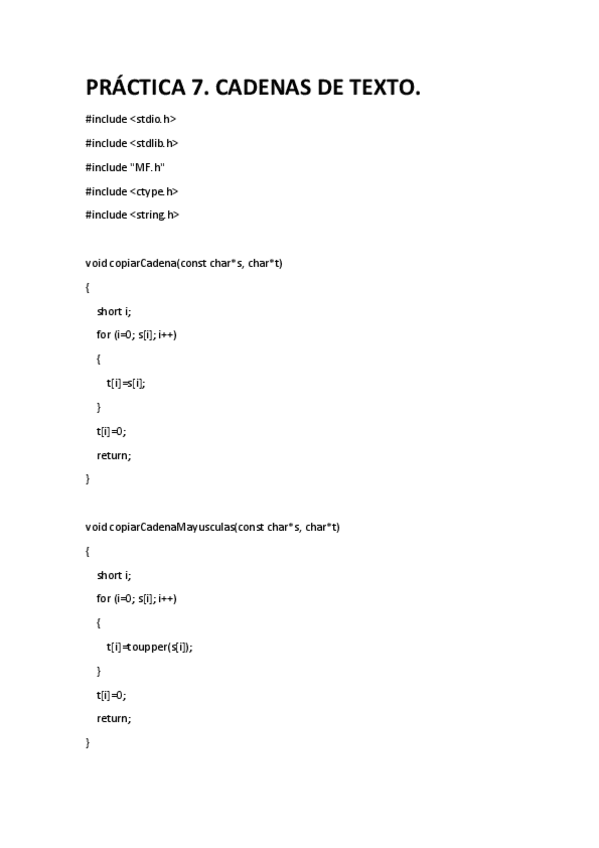 PRÁCTICA 7. CADENAS DE TEXTO.

#include <stdio.h>

#include <stdlib.h>

#include "MF.h"

#include <ctype.h>

#include <string.h>

void copiarCadena(const char*s, char*t)

{

short i;

for (i=0; s[i]; i++)

{

t[i]=s[i];

}

t[i]=0;

return;

}

void copiarCadenaMayusculas(const char*s, char*t)

{

short i;

for (i=0; s[i]; i++)

{

t[i]=toupper(s[i]);

}

t[i]=0;

return;

}